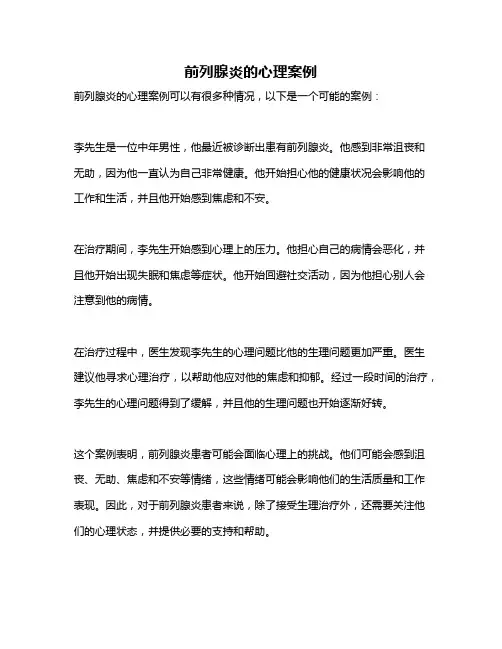 前列腺炎的心理案例

前列腺炎的心理案例可以有很多种情况，以下是一个可能的案例：

李先生是一位中年男性，他最近被诊断出患有前列腺炎。他感到非常沮丧和无助，因为他一直认为自己非常健康。他开始担心他的健康状况会影响他的工作和生活，并且他开始感到焦虑和不安。

在治疗期间，李先生开始感到心理上的压力。他担心自己的病情会恶化，并且他开始出现失眠和焦虑等症状。他开始回避社交活动，因为他担心别人会注意到他的病情。

在治疗过程中，医生发现李先生的心理问题比他的生理问题更加严重。医生建议他寻求心理治疗，以帮助他应对他的焦虑和抑郁。经过一段时间的治疗，李先生的心理问题得到了缓解，并且他的生理问题也开始逐渐好转。

这个案例表明，前列腺炎患者可能会面临心理上的挑战。他们可能会感到沮丧、无助、焦虑和不安等情绪，这些情绪可能会影响他们的生活质量和工作表现。因此，对于前列腺炎患者来说，除了接受生理治疗外，还需要关注他们的心理状态，并提供必要的支持和帮助。